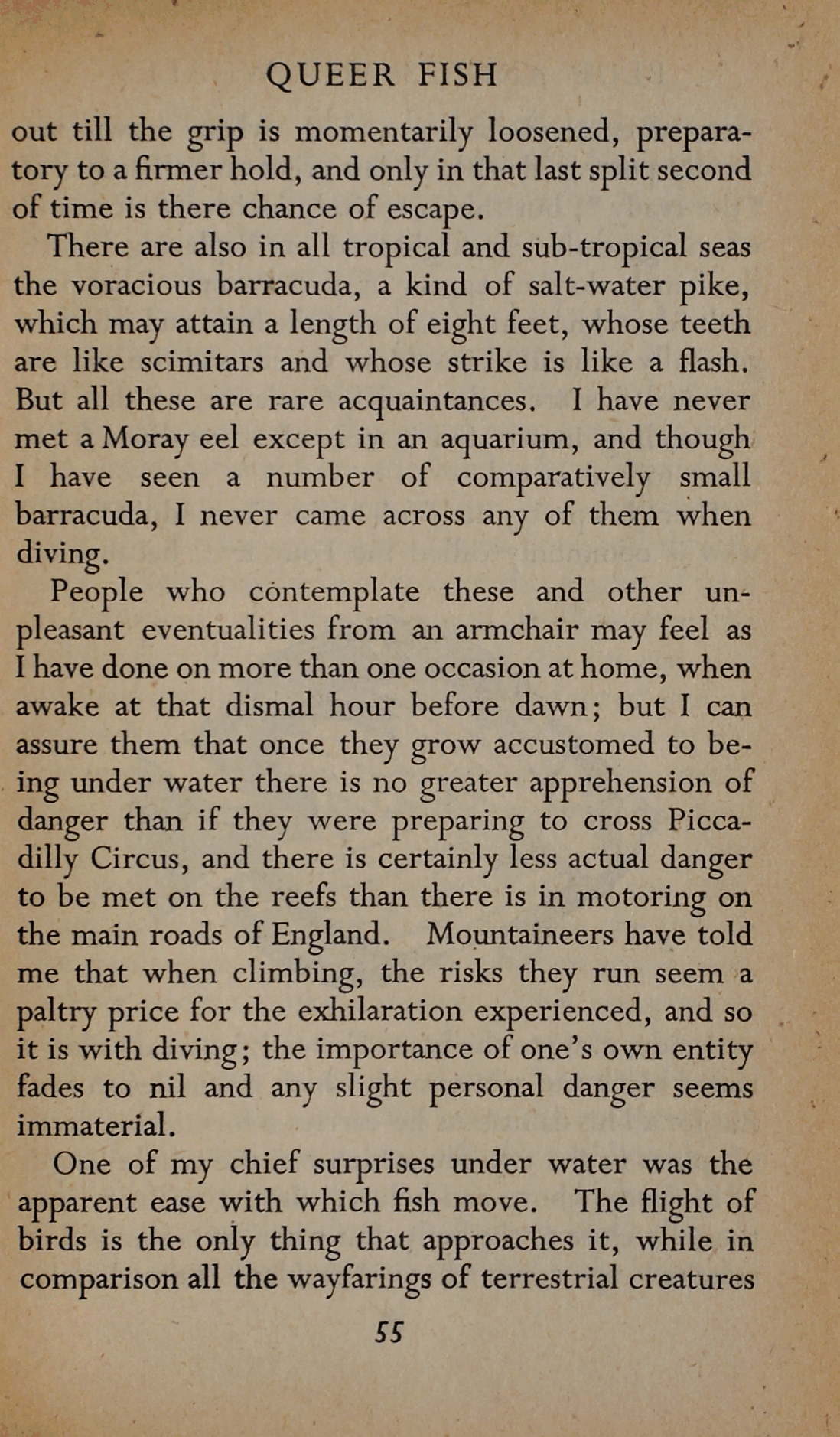 QUEER FISH

out till the grip is momentarily loosened, preparatory to a firmer hold, and only in that last split second of time is there chance of escape.

There are also in all tropical and sub-tropical seas the voracious barracuda, a kind of salt-water pike, which may attain a length of eight feet, whose teeth are like scimitars and whose strike is like a flash. But all these are rare acquaintances. I have never met a Moray eel except in an aquarium, and though I have seen a number of comparatively small barracuda, I never came across any of them when diving.

People who contemplate these and other unpleasant eventualities from an armchair may feel as I have done on more than one occasion at home, when awake at that dismal hour before dawn; but I can assure them that once they grow accustomed to being under water there is no greater apprehension of danger than if they were preparing to cross Piccadilly Circus, and there is certainly less actual danger to be met on the reefs than there is in motoring on the main roads of England. Mountaineers have told me that when climbing, the risks they run seem a paltry price for the exhilaration experienced, and so it is with diving; the importance of one's own entity fades to nil and any slight personal danger seems immaterial.

One of my chief surprises under water was the apparent ease with which fish move. The flight of birds is the only thing that approaches it, while in comparison all the wayfarings of terrestrial creatures

55